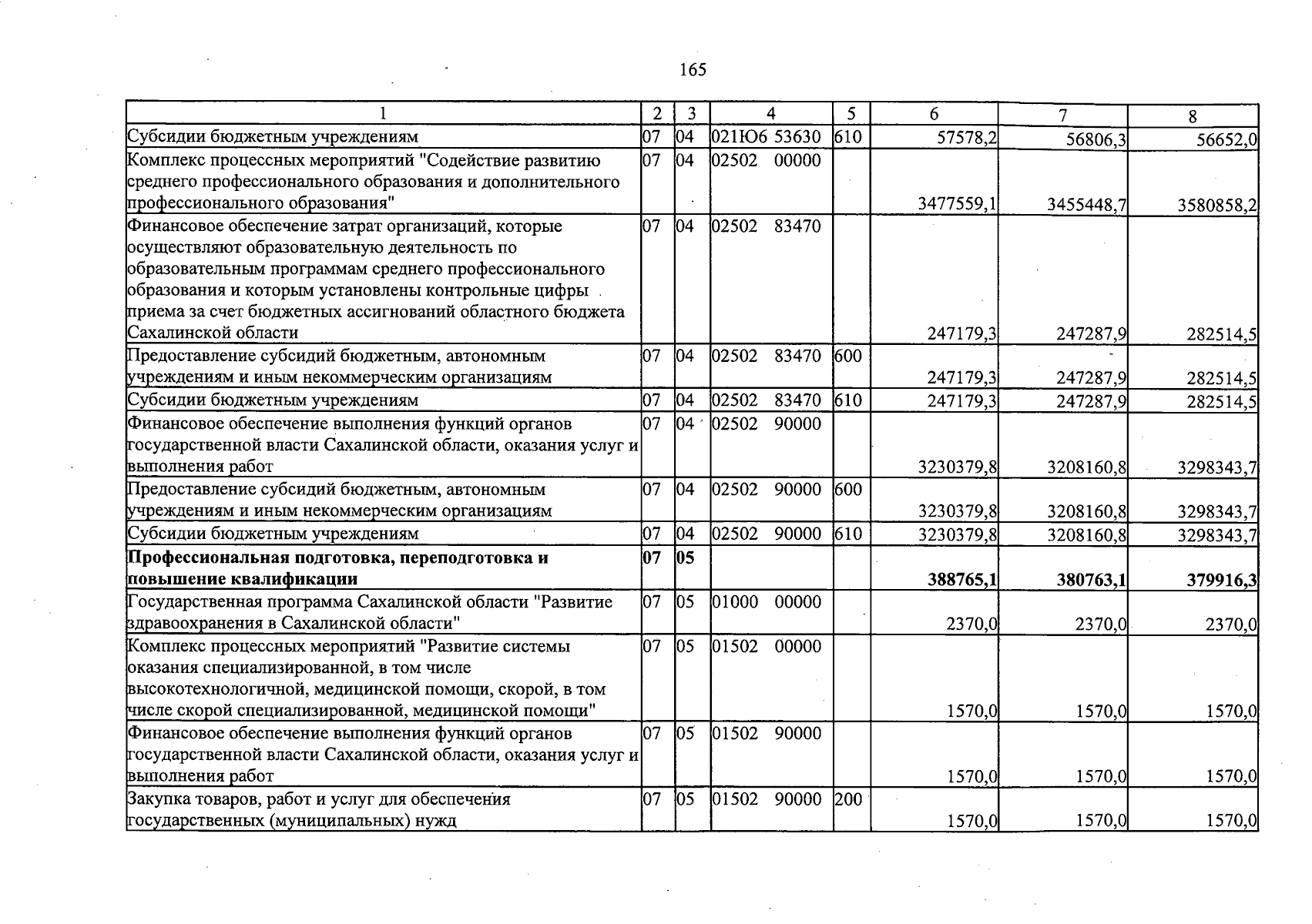 165

| 1 | 2 | 3 | 4 | 5 | 6 | 7 | 8 |
|---|---|---|---|---|---|---|---|
| Субсидии бюджетным учреждениям | 07 | 04 | 021Ю6 53630 | 610 | 57578,2 | 56806,3 | 56652,0 |
| Комплекс процессных мероприятий "Содействие развитию среднего профессионального образования и дополнительного профессионального образования" | 07 | 04 | 02502 00000 | | 3477559,1 | 3455448,7 | 3580858,2 |
| Финансовое обеспечение затрат организаций, которые осуществляют образовательную деятельность по образовательным программам среднего профессионального образования и которым установлены контрольные цифры приема за счет бюджетных ассигнований областного бюджета Сахалинской области | 07 | 04 | 02502 83470 | | 247179,3 | 247287,9 | 282514,5 |
| Предоставление субсидий бюджетным, автономным учреждениям и иным некоммерческим организациям | 07 | 04 | 02502 83470 | 600 | 247179,3 | 247287,9 | 282514,5 |
| Субсидии бюджетным учреждениям | 07 | 04 | 02502 83470 | 610 | 247179,3 | 247287,9 | 282514,5 |
| Финансовое обеспечение выполнения функций органов государственной власти Сахалинской области, оказания услуг и выполнения работ | 07 | 04 | 02502 90000 | | 3230379,8 | 3208160,8 | 3298343,7 |
| Предоставление субсидий бюджетным, автономным учреждениям и иным некоммерческим организациям | 07 | 04 | 02502 90000 | 600 | 3230379,8 | 3208160,8 | 3298343,7 |
| Субсидии бюджетным учреждениям | 07 | 04 | 02502 90000 | 610 | 3230379,8 | 3208160,8 | 3298343,7 |
| Профессиональная подготовка, переподготовка и повышение квалификации | 07 | 05 | | | 388765,1 | 380763,1 | 379916,3 |
| Государственная программа Сахалинской области "Развитие здравоохранения в Сахалинской области" | 07 | 05 | 01000 00000 | | 2370,0 | 2370,0 | 2370,0 |
| Комплекс процессных мероприятий "Развитие системы оказания специализированной, в том числе высокотехнологичной, медицинской помощи, скорой, в том числе скорой специализированной, медицинской помощи" | 07 | 05 | 01502 00000 | | 1570,0 | 1570,0 | 1570,0 |
| Финансовое обеспечение выполнения функций органов государственной власти Сахалинской области, оказания услуг и выполнения работ | 07 | 05 | 01502 90000 | | 1570,0 | 1570,0 | 1570,0 |
| Закупка товаров, работ и услуг для обеспечения государственных (муниципальных) нужд | 07 | 05 | 01502 90000 | 200 | 1570,0 | 1570,0 | 1570,0 |